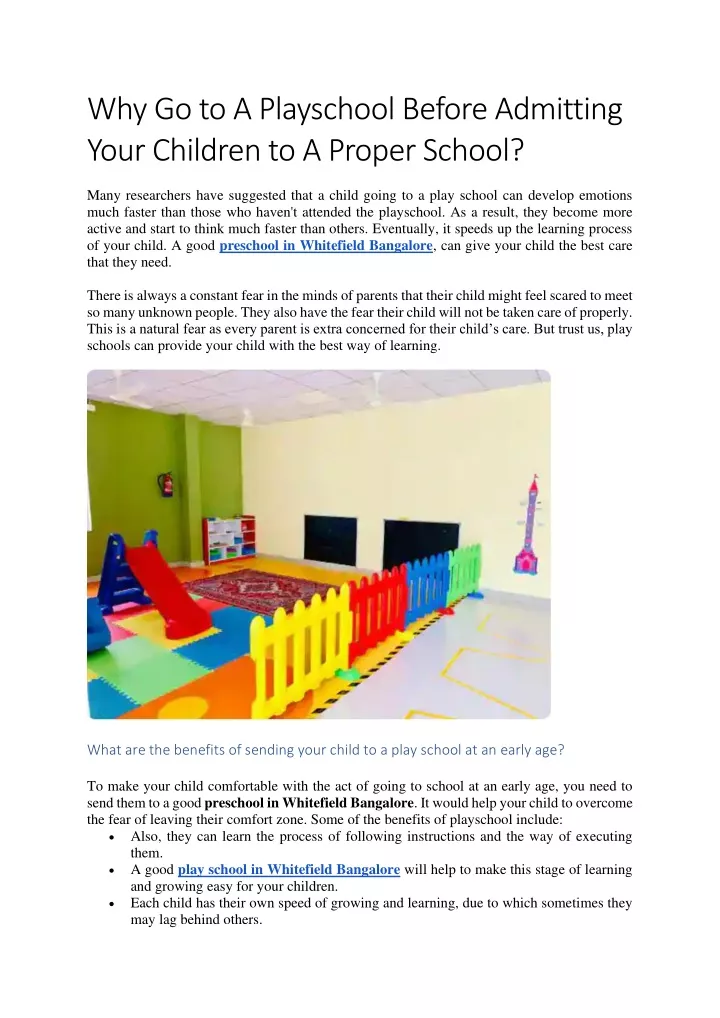 Why Go to A Playschool Before Admitting Your Children to A Proper School?

Many researchers have suggested that a child going to a play school can develop emotions much faster than those who haven't attended the playschool. As a result, they become more active and start to think much faster than others. Eventually, it speeds up the learning process of your child. A good preschool in Whitefield Bangalore, can give your child the best care that they need.

There is always a constant fear in the minds of parents that their child might feel scared to meet so many unknown people. They also have the fear their child will not be taken care of properly. This is a natural fear as every parent is extra concerned for their child's care. But trust us, play schools can provide your child with the best way of learning.

What are the benefits of sending your child to a play school at an early age?

To make your child comfortable with the act of going to school at an early age, you need to send them to a good preschool in Whitefield Bangalore. It would help your child to overcome the fear of leaving their comfort zone. Some of the benefits of playschool include:
• Also, they can learn the process of following instructions and the way of executing them.
• A good play school in Whitefield Bangalore will help to make this stage of learning and growing easy for your children.
• Each child has their own speed of growing and learning, due to which sometimes they may lag behind others.